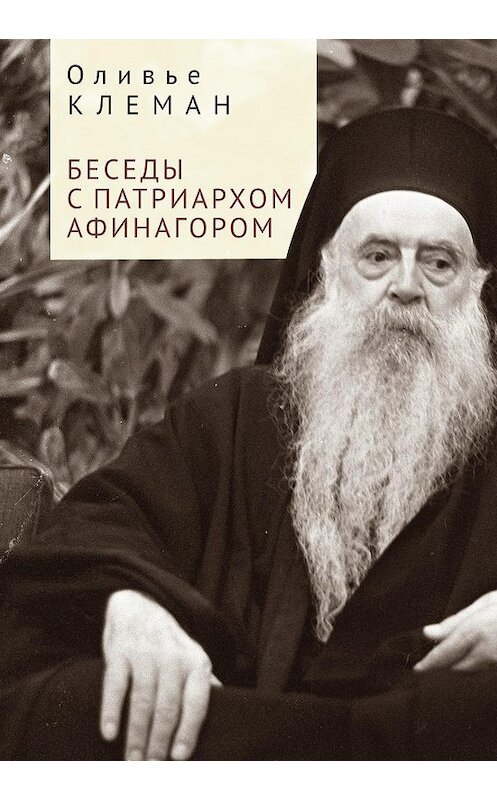 Оливье
КЛЕМАН

БЕСЕДЫ
С ПАТРИАРХОМ
АФИНАГОРОМ